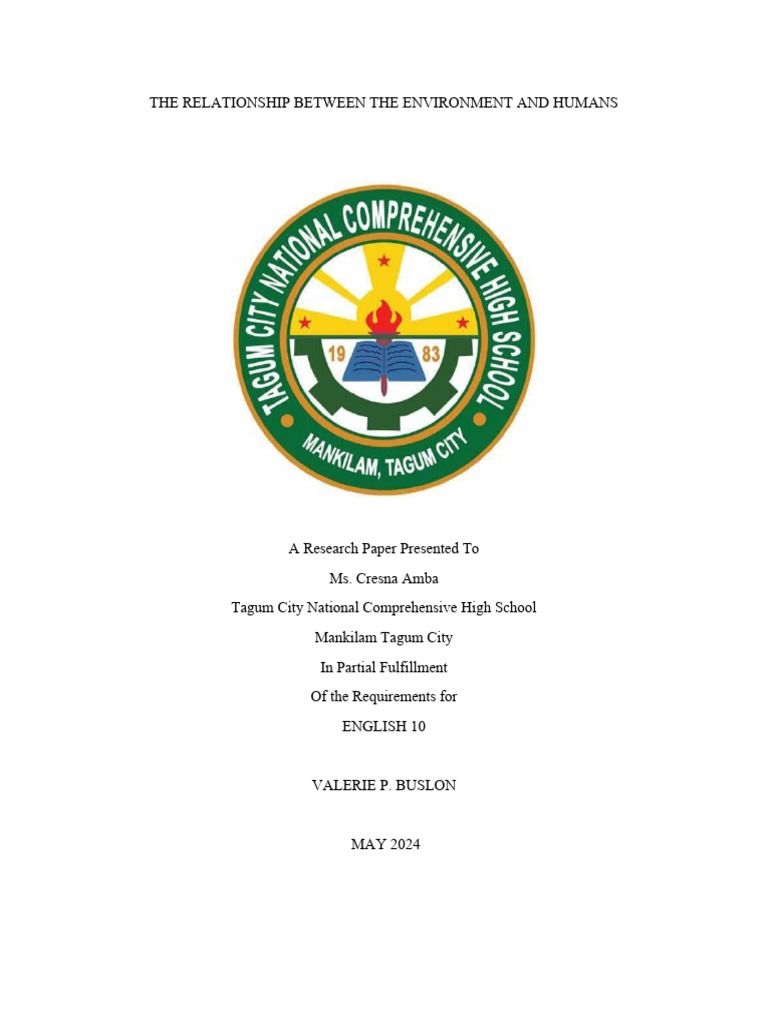 THE RELATIONSHIP BETWEEN THE ENVIRONMENT AND HUMANS

TAGUM CITY NATIONAL COMPREHENSIVE HIGH SCHOOL
19 83
MANKILAM, TAGUM CITY

A Research Paper Presented To
Ms. Cresna Amba
Tagum City National Comprehensive High School
Mankilam Tagum City
In Partial Fulfillment
Of the Requirements for
ENGLISH 10

VALERIE P. BUSLON

MAY 2024